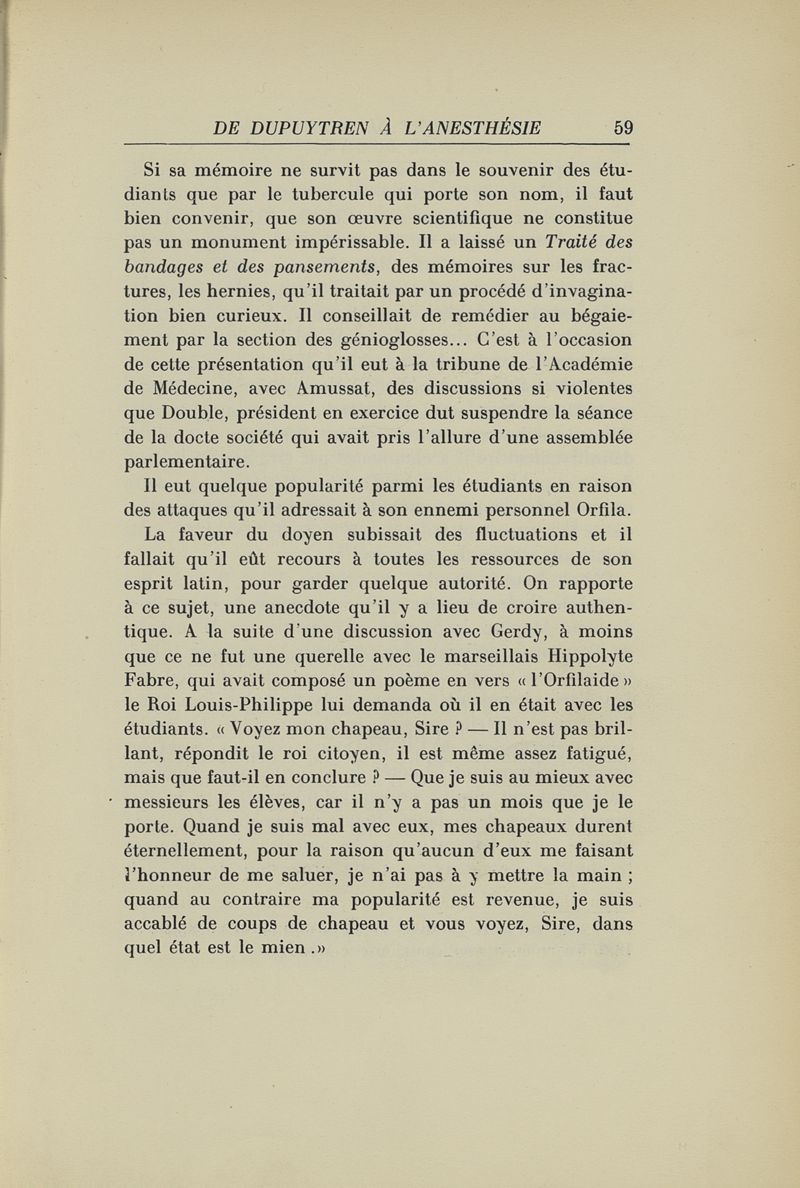 DE DUPUYTREN À L'ANESTHÉSIE 59

Si sa mémoire ne survit pas dans le souvenir des étudiants que par le tubercule qui porte son nom, il faut bien convenir, que son œuvre scientifique ne constitue pas un monument impérissable. Il a laissé un Traité des bandages et des pansements, des mémoires sur les fractures, les hernies, qu'il traitait par un procédé d'invagination bien curieux. Il conseillait de remédier au bégaiement par la section des génioglosses... C'est à l'occasion de cette présentation qu'il eut à la tribune de l'Académie de Médecine, avec Amussat, des discussions si violentes que Double, président en exercice dut suspendre la séance de la docte société qui avait pris l'allure d'une assemblée parlementaire.

Il eut quelque popularité parmi les étudiants en raison des attaques qu'il adressait à son ennemi personnel Orfila. La faveur du doyen subissait des fluctuations et il fallait qu'il eût recours à toutes les ressources de son esprit latin, pour garder quelque autorité. On rapporte à ce sujet, une anecdote qu'il y a lieu de croire authentique. A la suite d'une discussion avec Gerdy, à moins que ce ne fut une querelle avec le marseillais Hippolyte Fabre, qui avait composé un poème en vers « l'Orfilaide » le Roi Louis-Philippe lui demanda où il en était avec les étudiants. « Voyez mon chapeau, Sire ? — Il n'est pas brillant, répondit le roi citoyen, il est même assez fatigué, mais que faut-il en conclure ? — Que je suis au mieux avec messieurs les élèves, car il n'y a pas un mois que je le porte. Quand je suis mal avec eux, mes chapeaux durent éternellement, pour la raison qu'aucun d'eux me faisant l'honneur de me saluer, je n'ai pas à y mettre la main ; quand au contraire ma popularité est revenue, je suis accablé de coups de chapeau et vous voyez, Sire, dans quel état est le mien .»